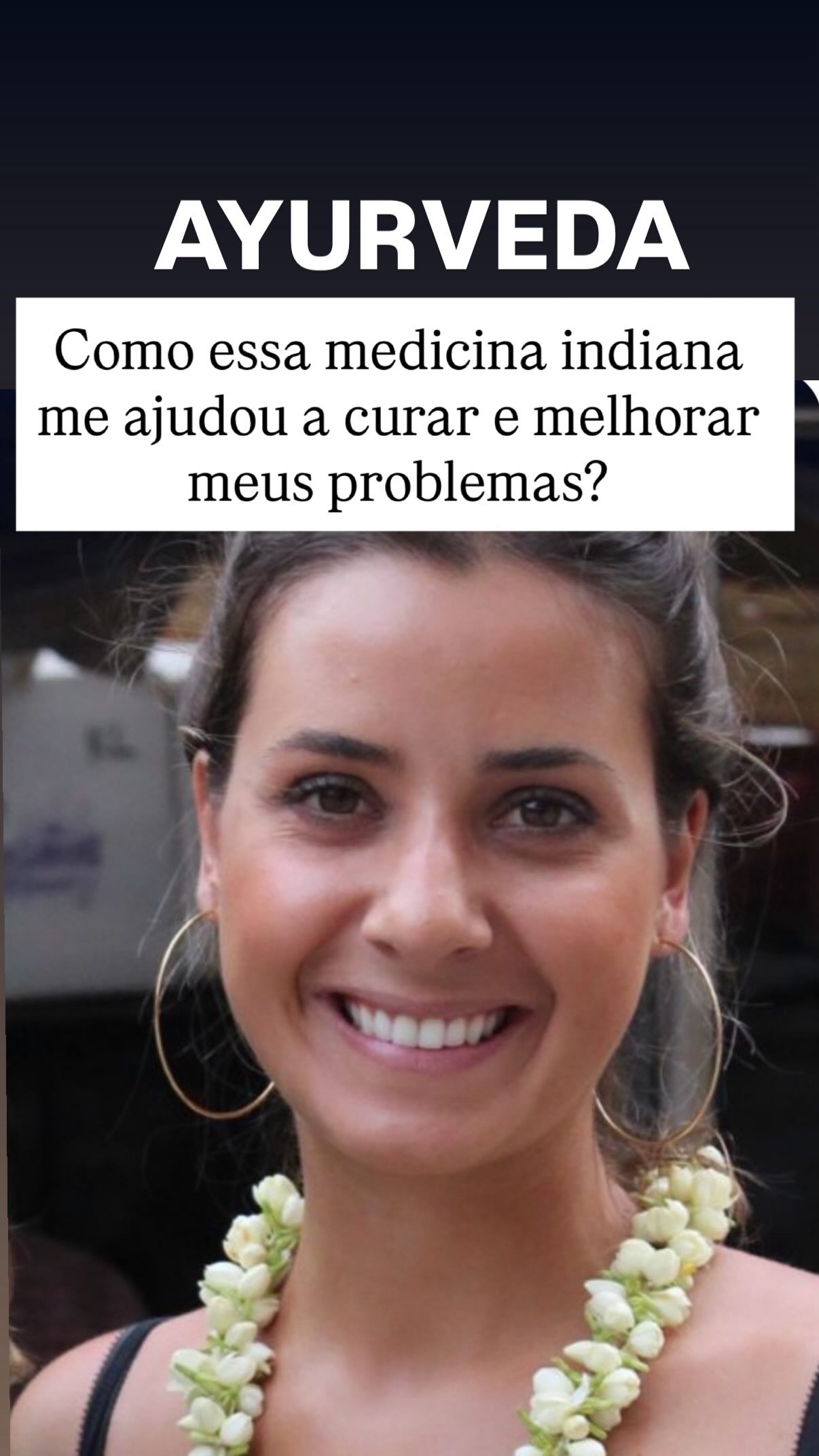 AYURVEDA

Como essa medicina indiana me ajudou a curar e melhorar meus problemas?